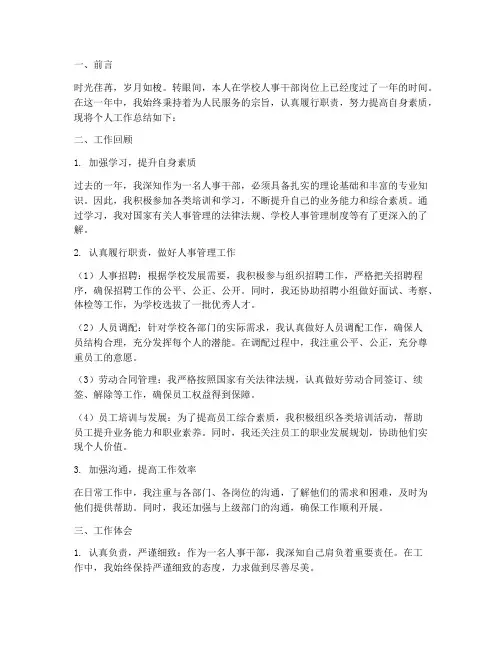 一、前言

时光荏苒，岁月如梭。转眼间，本人在学校人事干部岗位上已经度过了一年的时间。在这一年中，我始终秉持着为人民服务的宗旨，认真履行职责，努力提高自身素质，现将个人工作总结如下：

二、工作回顾

1. 加强学习，提升自身素质

过去的一年，我深知作为一名人事干部，必须具备扎实的理论基础和丰富的专业知识。因此，我积极参加各类培训和学习，不断提升自己的业务能力和综合素质。通过学习，我对国家有关人事管理的法律法规、学校人事管理制度等有了更深入的了解。

2. 认真履行职责，做好人事管理工作

（1）人事招聘：根据学校发展需要，我积极参与组织招聘工作，严格把关招聘程序，确保招聘工作的公平、公正、公开。同时，我还协助招聘小组做好面试、考察、体检等工作，为学校选拔了一批优秀人才。

（2）人员调配：针对学校各部门的实际需求，我认真做好人员调配工作，确保人员结构合理，充分发挥每个人的潜能。在调配过程中，我注重公平、公正，充分尊重员工的意愿。

（3）劳动合同管理：我严格按照国家有关法律法规，认真做好劳动合同签订、续签、解除等工作，确保员工权益得到保障。

（4）员工培训与发展：为了提高员工综合素质，我积极组织各类培训活动，帮助员工提升业务能力和职业素养。同时，我还关注员工的职业发展规划，协助他们实现个人价值。

3. 加强沟通，提高工作效率

在日常工作中，我注重与各部门、各岗位的沟通，了解他们的需求和困难，及时为他们提供帮助。同时，我还加强与上级部门的沟通，确保工作顺利开展。

三、工作体会

1. 认真负责，严谨细致：作为一名人事干部，我深知自己肩负着重要责任。在工作中，我始终保持严谨细致的态度，力求做到尽善尽美。